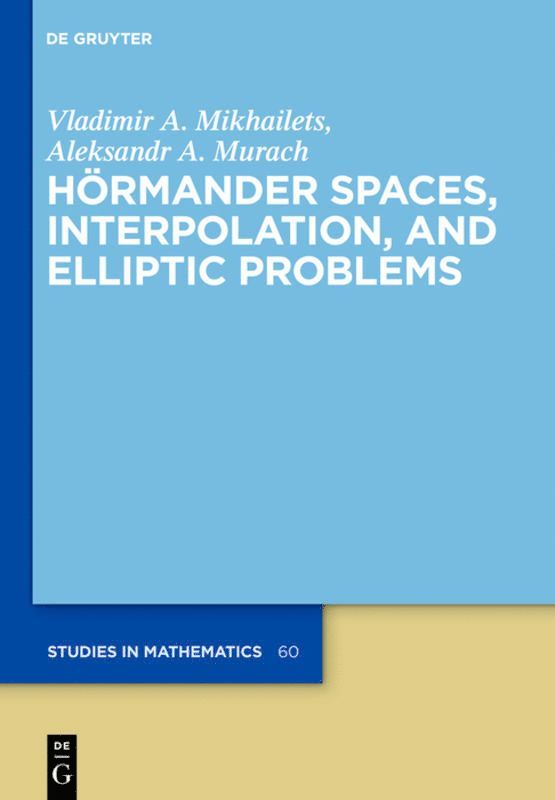 DE GRUYTER

Vladimir A. Mikhailets,
Aleksandr A. Murach

HÖRMANDER SPACES, INTERPOLATION, AND ELLIPTIC PROBLEMS

STUDIES IN MATHEMATICS 60

DE
G